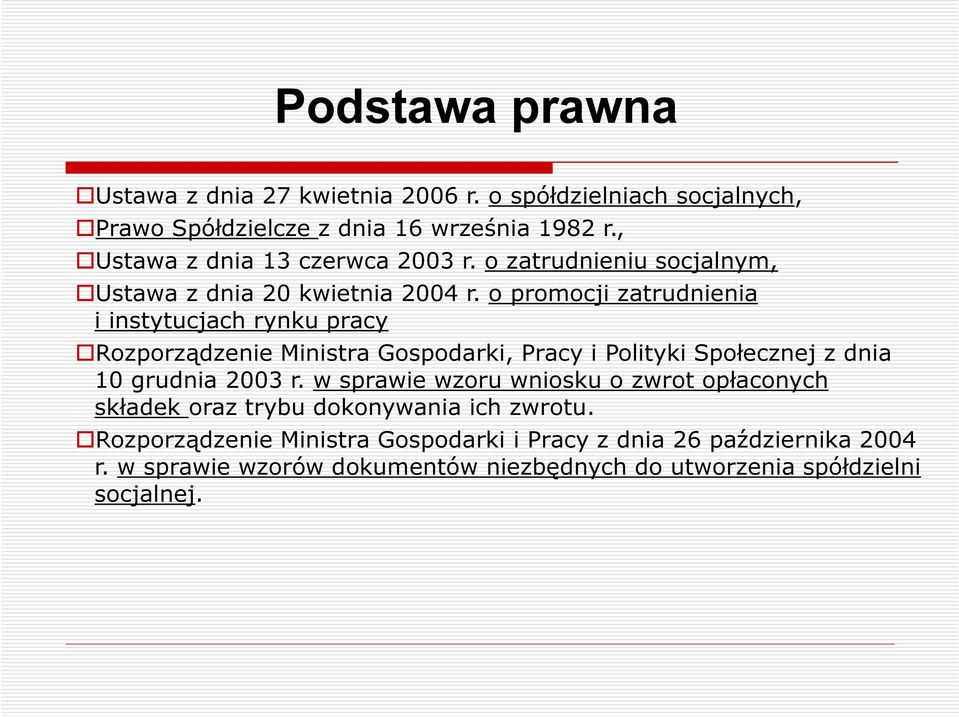 Podstawa prawna

Ustawa z dnia 27 kwietnia 2006 r. o spółdzielniach socjalnych,

Prawo Spółdzielcze z dnia 16 września 1982 r.,

Ustawa z dnia 13 czerwca 2003 r. o zatrudnieniu socjalnym,

Ustawa z dnia 20 kwietnia 2004 r. o promocji zatrudnienia i instytucjach rynku pracy

Rozporządzenie Ministra Gospodarki, Pracy i Polityki Społecznej z dnia 10 grudnia 2003 r. w sprawie wzoru wniosku o zwrot opłaconych składek oraz trybu dokonywania ich zwrotu.

Rozporządzenie Ministra Gospodarki i Pracy z dnia 26 października 2004 r. w sprawie wzorów dokumentów niezbędnych do utworzenia spółdzielni socjalnej.